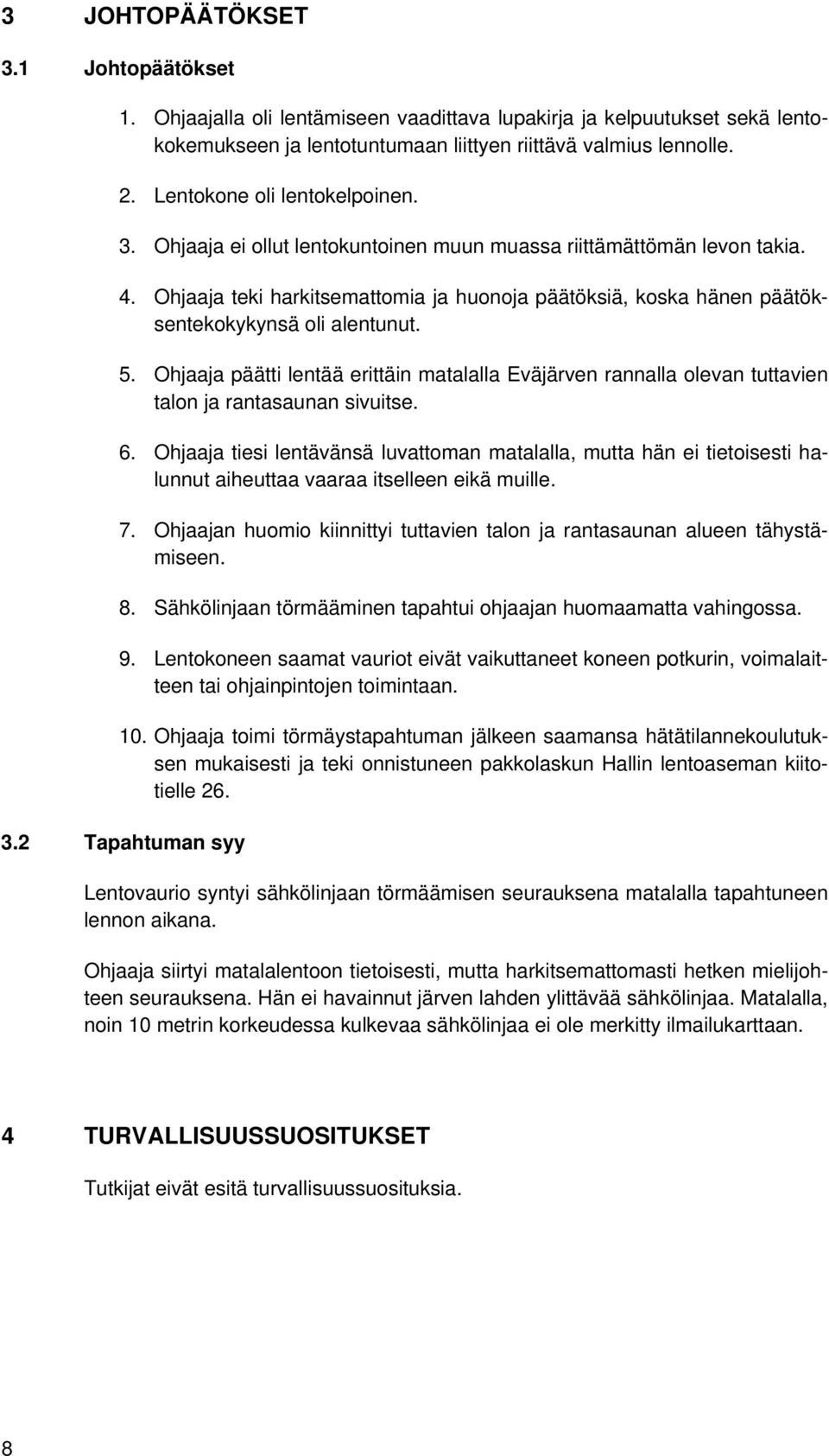 3 JOHTOPÄÄTÖKSET

3.1 Johtopäätökset

1. Ohjaajalla oli lentämiseen vaadittava lupakirja ja kelpuutukset sekä lentokokemukseen ja lentotuntumaan liittyen riittävä valmius lennolle.

2. Lentokone oli lentokelpoinen.

3. Ohjaaja ei ollut lentokuntoinen muun muassa riittämättömän levon takia.

4. Ohjaaja teki harkitsemattomia ja huonoja päätöksiä, koska hänen päätöksentekokykynsä oli alentunut.

5. Ohjaaja päätti lentää erittäin matalalla Eväjärven rannalla olevan tuttavien talon ja rantasaunan sivuitse.

6. Ohjaaja tiesi lentävänsä luvattoman matalalla, mutta hän ei tietoisesti halunnut aiheuttaa vaaraa itselleen eikä muille.

7. Ohjaajan huomio kiinnittyi tuttavien talon ja rantasaunan alueen tähystämiseen.

8. Sähkölinjaan törmääminen tapahtui ohjaajan huomaamatta vahingossa.

9. Lentokoneen saamat vauriot eivät vaikuttaneet koneen potkurin, voimalaitteen tai ohjainpintojen toimintaan.

10. Ohjaaja toimi törmäystapahtuman jälkeen saamansa hätätilannekoulutuksen mukaisesti ja teki onnistuneen pakkolaskun Hallin lentoaseman kiitotielle 26.

3.2 Tapahtuman syy

Lentovaurio syntyi sähkölinjaan törmäämisen seurauksena matalalla tapahtuneen lennon aikana.

Ohjaaja siirtyi matalalentoon tietoisesti, mutta harkitsemattomasti hetken mielijohteen seurauksena. Hän ei havainnut järven lahden ylittävää sähkölinjaa. Matalalla, noin 10 metrin korkeudessa kulkevaa sähkölinjaa ei ole merkitty ilmailukarttaan.

4 TURVALLISUUSSUOSITUKSET

Tutkijat eivät esitä turvallisuussuosituksia.

8